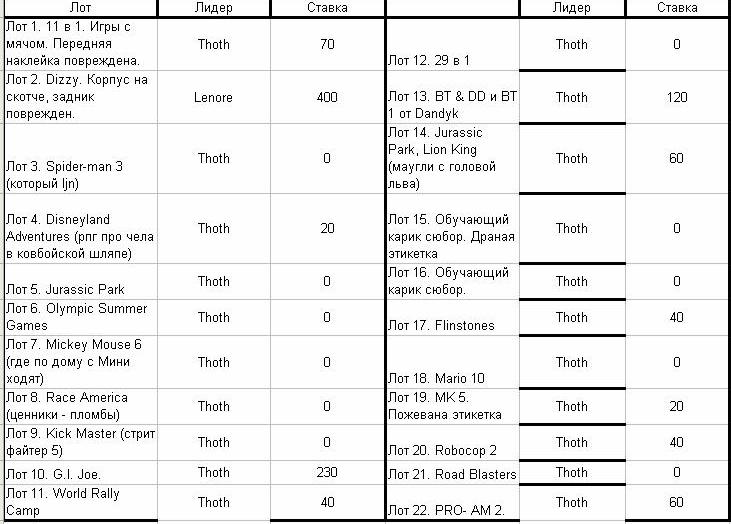 | Лот | Лидер | Ставка | | Лидер | Ставка |
|---|---|---|---|---|---|
| Лот 1. 11 в 1. Игры с мячом. Передняя наклейка повреждена. | Thoth | 70 | Лот 12. 29 в 1 | Thoth | 0 |
| Лот 2. Dizzy. Корпус на скотче, задник поврежден. | Lenore | 400 | Лот 13. BT & DD и BT 1 от Dandyk | Thoth | 120 |
| Лот 3. Spider-man 3 (который ljn) | Thoth | 0 | Лот 14. Jurassic Park, Lion King (маугли с головой льва) | Thoth | 60 |
| Лот 4. Disneyland Adventures (рпг про чела в ковбойской шляпе) | Thoth | 20 | Лот 15. Обучающий карик сюбор. Драная этикетка | Thoth | 0 |
| Лот 5. Jurassic Park | Thoth | 0 | Лот 16. Обучающий карик сюбор. | Thoth | 0 |
| Лот 6. Olympic Summer Games | Thoth | 0 | Лот 17. Flinstones | Thoth | 40 |
| Лот 7. Mickey Mouse 6 (где по дому с Мини ходят) | Thoth | 0 | Лот 18. Mario 10 | Thoth | 0 |
| Лот 8. Race America (ценники - пломбы) | Thoth | 0 | Лот 19. MK 5. Пожевана этикетка | Thoth | 20 |
| Лот 9. Kick Master (стрит файтер 5) | Thoth | 0 | Лот 20. Robocop 2 | Thoth | 40 |
| Лот 10. G.I. Joe. | Thoth | 230 | Лот 21. Road Blasters | Thoth | 0 |
| Лот 11. World Rally Camp | Thoth | 40 | Лот 22. PRO- AM 2. | Thoth | 60 |